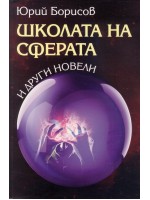 Юрий Борисов

ШКОЛАТА НА СФЕРАТА

И ДРУГИ НОВЕЛИ